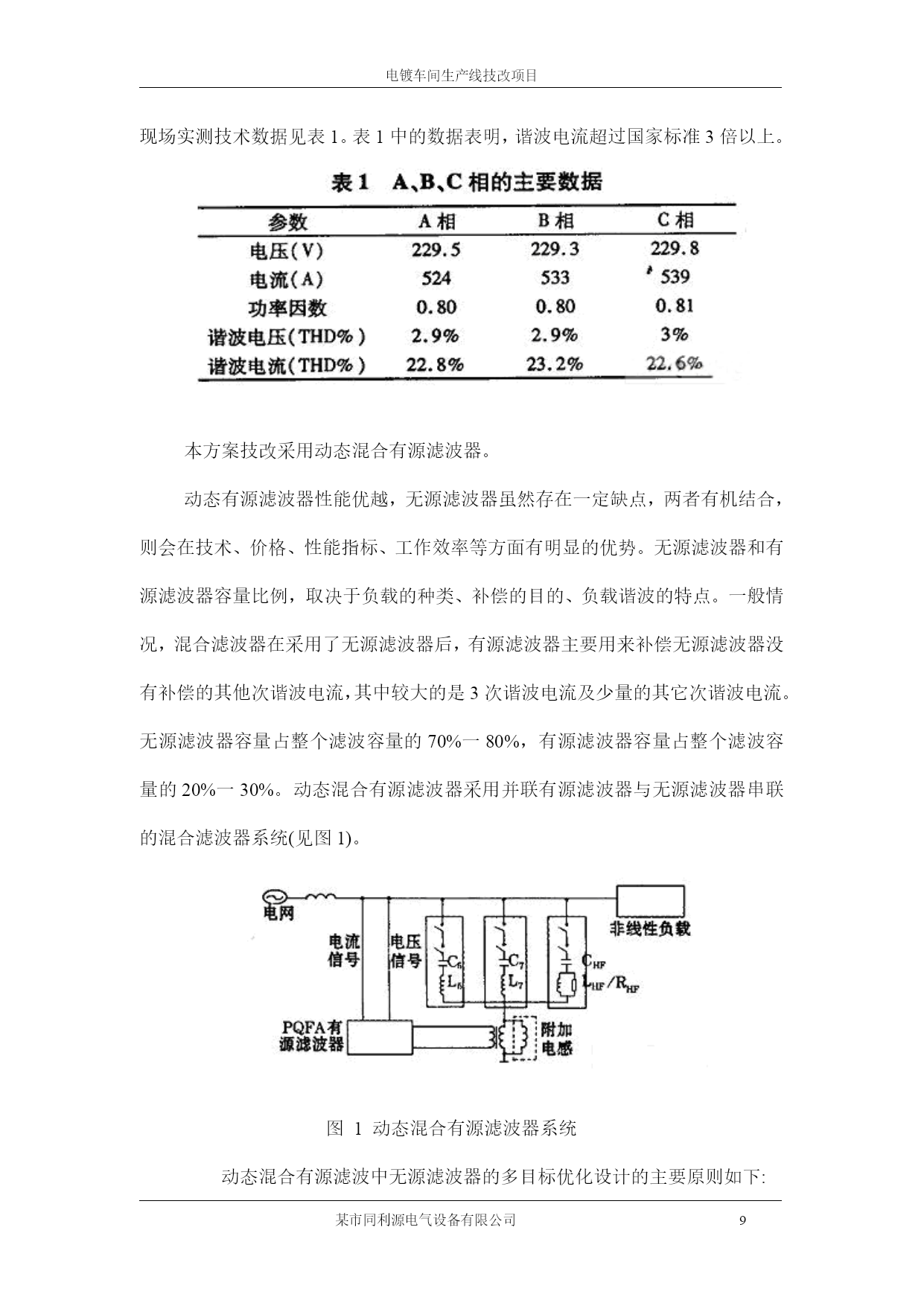 电镀车间生产线技改项目

现场实测技术数据见表 1。表 1 中的数据表明，谐波电流超过国家标准 3 倍以上。

表 1 A、B、C 相的主要数据

| 参数 | A 相 | B 相 | C 相 |
|---|---|---|---|
| 电压(V) | 229.5 | 229.3 | 229.8 |
| 电流(A) | 524 | 533 | 539 |
| 功率因数 | 0.80 | 0.80 | 0.81 |
| 谐波电压(THD%) | 2.9% | 2.9% | 3% |
| 谐波电流(THD%) | 22.8% | 23.2% | 22.6% |

本方案技改采用动态混合有源滤波器。

动态有源滤波器性能优越，无源滤波器虽然存在一定缺点，两者有机结合，则会在技术、价格、性能指标、工作效率等方面有明显的优势。无源滤波器和有源滤波器容量比例，取决于负载的种类、补偿的目的、负载谐波的特点。一般情况，混合滤波器在采用了无源滤波器后，有源滤波器主要用来补偿无源滤波器没有补偿的其他次谐波电流，其中较大的是 3 次谐波电流及少量的其它次谐波电流。无源滤波器容量占整个滤波容量的 70%一 80%，有源滤波器容量占整个滤波容量的 20%一 30%。动态混合有源滤波器采用并联有源滤波器与无源滤波器串联的混合滤波器系统(见图 1)。

电网
电流信号
电压信号
$C_6$
$L_6$
$C_7$
$L_7$
$C_{HF}$
$L_{HF}/R_{HF}$
非线性负载
PQFA有源滤波器
附加电感

图 1 动态混合有源滤波器系统

动态混合有源滤波中无源滤波器的多目标优化设计的主要原则如下:

某市同利源电气设备有限公司 9